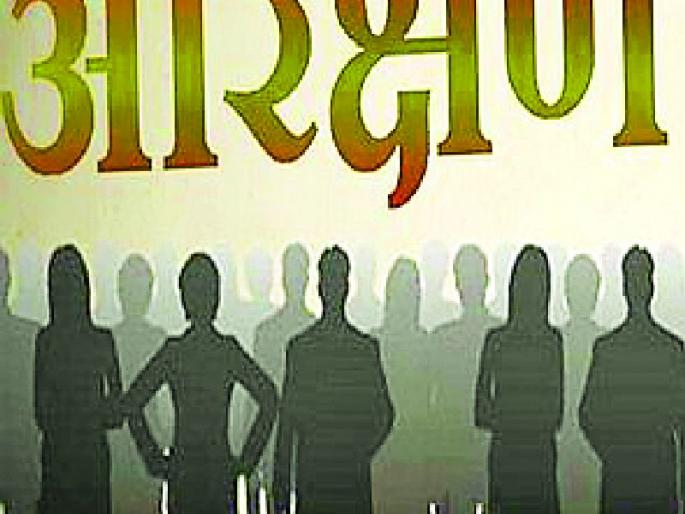 आरक्षण